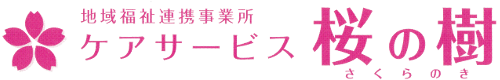 地域福祉連携事業所
ケアサービス 桜の樹
さくらのき